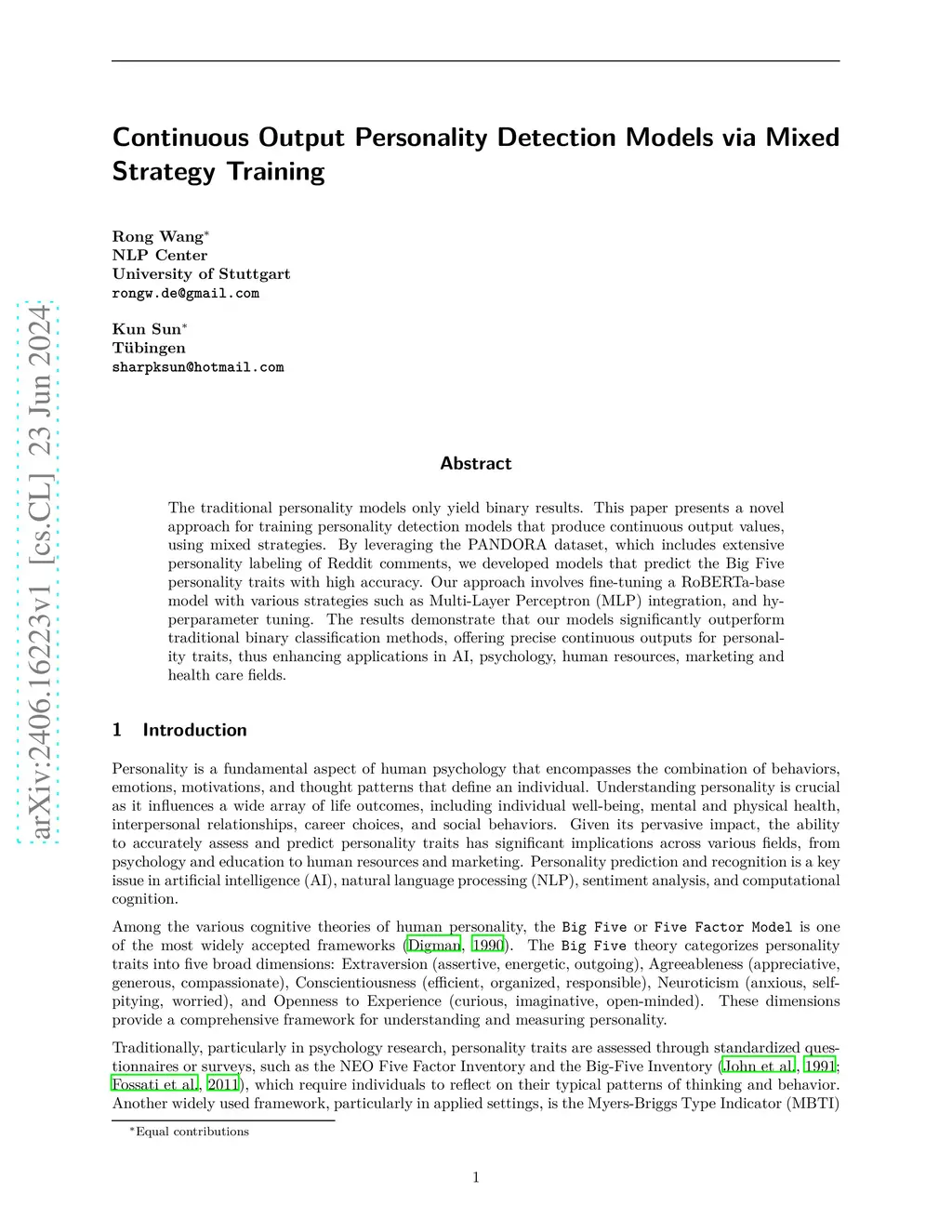 arXiv:2406.16223v1 [cs.CL] 23 Jun 2024

Continuous Output Personality Detection Models via Mixed Strategy Training

Rong Wang*
NLP Center
University of Stuttgart
rongw.de@gmail.com

Kun Sun*
Tübingen
sharpksun@hotmail.com

Abstract

The traditional personality models only yield binary results. This paper presents a novel approach for training personality detection models that produce continuous output values, using mixed strategies. By leveraging the PANDORA dataset, which includes extensive personality labeling of Reddit comments, we developed models that predict the Big Five personality traits with high accuracy. Our approach involves fine-tuning a RoBERTa-base model with various strategies such as Multi-Layer Perceptron (MLP) integration, and hyperparameter tuning. The results demonstrate that our models significantly outperform traditional binary classification methods, offering precise continuous outputs for personality traits, thus enhancing applications in AI, psychology, human resources, marketing and health care fields.

1 Introduction

Personality is a fundamental aspect of human psychology that encompasses the combination of behaviors, emotions, motivations, and thought patterns that define an individual. Understanding personality is crucial as it influences a wide array of life outcomes, including individual well-being, mental and physical health, interpersonal relationships, career choices, and social behaviors. Given its pervasive impact, the ability to accurately assess and predict personality traits has significant implications across various fields, from psychology and education to human resources and marketing. Personality prediction and recognition is a key issue in artificial intelligence (AI), natural language processing (NLP), sentiment analysis, and computational cognition.

Among the various cognitive theories of human personality, the Big Five or Five Factor Model is one of the most widely accepted frameworks (Digman, 1990). The Big Five theory categorizes personality traits into five broad dimensions: Extraversion (assertive, energetic, outgoing), Agreeableness (appreciative, generous, compassionate), Conscientiousness (efficient, organized, responsible), Neuroticism (anxious, self-pitying, worried), and Openness to Experience (curious, imaginative, open-minded). These dimensions provide a comprehensive framework for understanding and measuring personality.

Traditionally, particularly in psychology research, personality traits are assessed through standardized questionnaires or surveys, such as the NEO Five Factor Inventory and the Big-Five Inventory (John et al., 1991; Fossati et al., 2011), which require individuals to reflect on their typical patterns of thinking and behavior. Another widely used framework, particularly in applied settings, is the Myers-Briggs Type Indicator (MBTI)

*Equal contributions

1